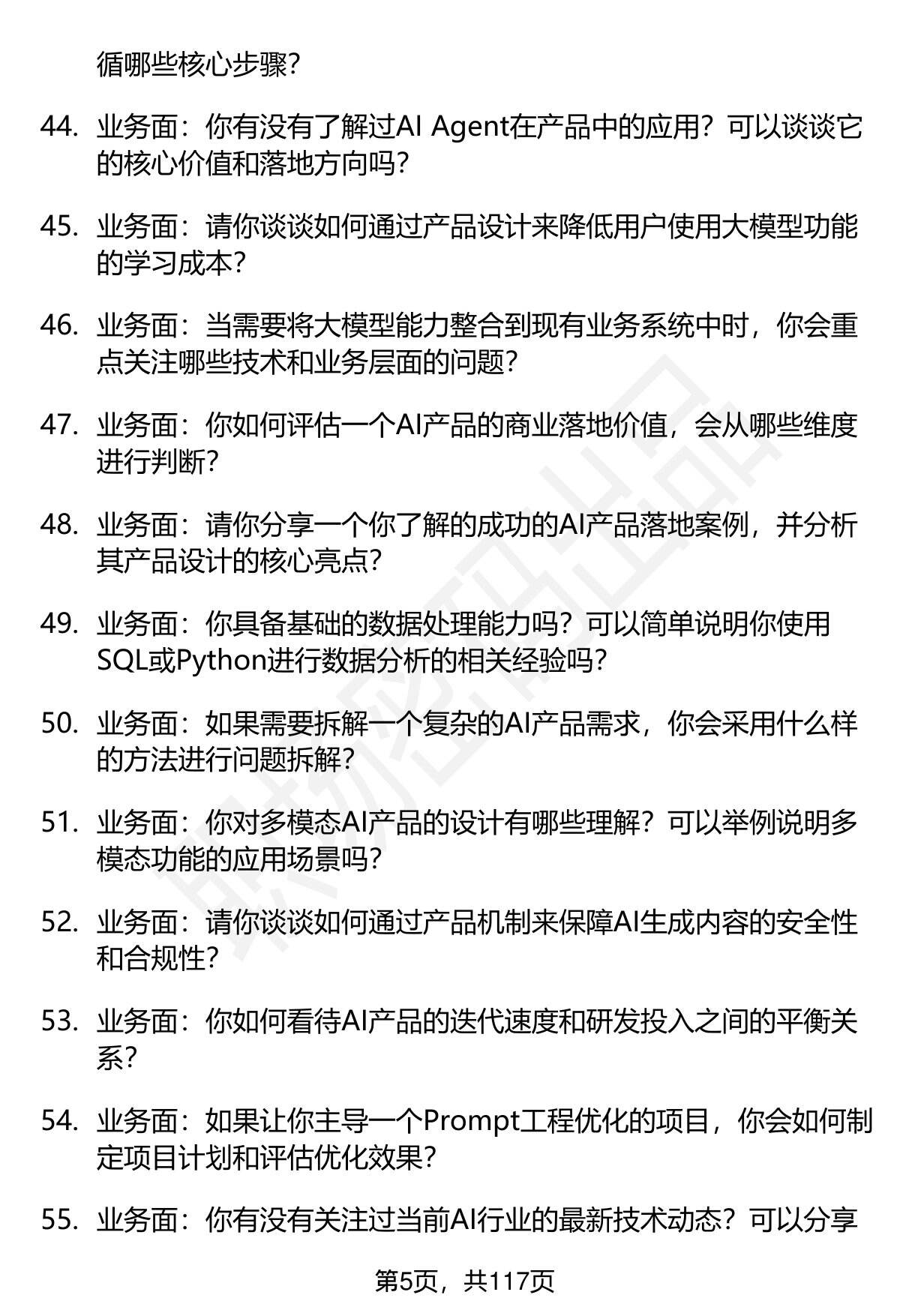 循哪些核心步骤？

44. 业务面：你有没有了解过AI Agent在产品中的应用？可以谈谈它的核心价值和落地方向吗？

45. 业务面：请你谈谈如何通过产品设计来降低用户使用大模型功能的学习成本？

46. 业务面：当需要将大模型能力整合到现有业务系统中时，你会重点关注哪些技术和业务层面的问题？

47. 业务面：你如何评估一个AI产品的商业落地价值，会从哪些维度进行判断？

48. 业务面：请你分享一个你了解的成功的AI产品落地案例，并分析其产品设计的核心亮点？

49. 业务面：你具备基础的数据处理能力吗？可以简单说明你使用SQL或Python进行数据分析的相关经验吗？

50. 业务面：如果需要拆解一个复杂的AI产品需求，你会采用什么样的方法进行问题拆解？

51. 业务面：你对多模态AI产品的设计有哪些理解？可以举例说明多模态功能的应用场景吗？

52. 业务面：请你谈谈如何通过产品机制来保障AI生成内容的安全性和合规性？

53. 业务面：你如何看待AI产品的迭代速度和研发投入之间的平衡关系？

54. 业务面：如果让你主导一个Prompt工程优化的项目，你会如何制定项目计划和评估优化效果？

55. 业务面：你有没有关注过当前AI行业的最新技术动态？可以分享

第5页，共117页